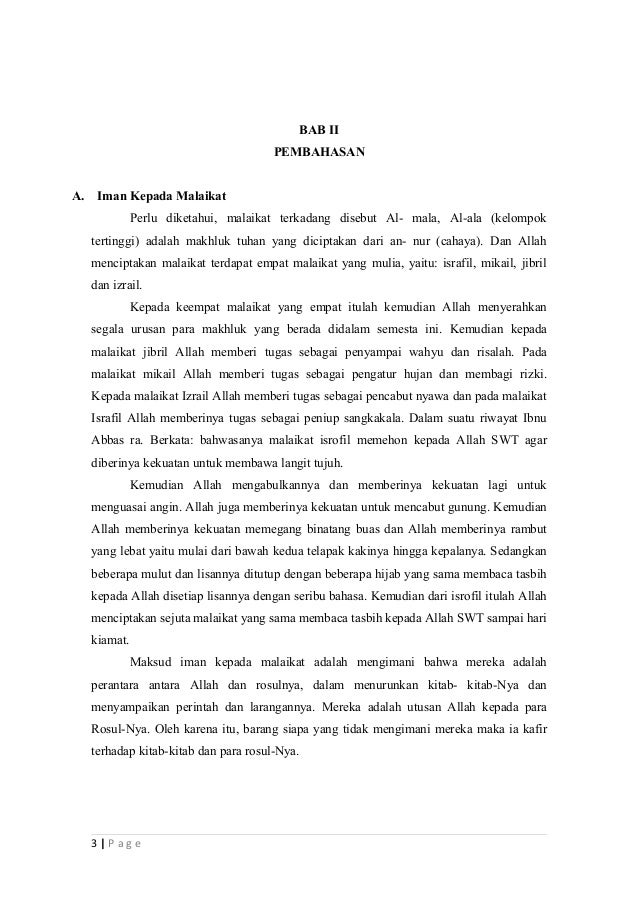 BAB II
PEMBAHASAN

A. Iman Kepada Malaikat

Perlu diketahui, malaikat terkadang disebut Al- mala, Al-ala (kelompok tertinggi) adalah makhluk tuhan yang diciptakan dari an- nur (cahaya). Dan Allah menciptakan malaikat terdapat empat malaikat yang mulia, yaitu: israfil, mikail, jibril dan izrail.

Kepada keempat malaikat yang empat itulah kemudian Allah menyerahkan segala urusan para makhluk yang berada didalam semesta ini. Kemudian kepada malaikat jibril Allah memberi tugas sebagai penyampai wahyu dan risalah. Pada malaikat mikail Allah memberi tugas sebagai pengatur hujan dan membagi rizki. Kepada malaikat Izrail Allah memberi tugas sebagai pencabut nyawa dan pada malaikat Israfil Allah memberinya tugas sebagai peniup sangkakala. Dalam suatu riwayat Ibnu Abbas ra. Berkata: bahwasanya malaikat isrofil memehon kepada Allah SWT agar diberinya kekuatan untuk membawa langit tujuh.

Kemudian Allah mengabulkannya dan memberinya kekuatan lagi untuk menguasai angin. Allah juga memberinya kekuatan untuk mencabut gunung. Kemudian Allah memberinya kekuatan memegang binatang buas dan Allah memberinya rambut yang lebat yaitu mulai dari bawah kedua telapak kakinya hingga kepalanya. Sedangkan beberapa mulut dan lisannya ditutup dengan beberapa hijab yang sama membaca tasbih kepada Allah disetiap lisannya dengan seribu bahasa. Kemudian dari isrofil itulah Allah menciptakan sejuta malaikat yang sama membaca tasbih kepada Allah SWT sampai hari kiamat.

Maksud iman kepada malaikat adalah mengimani bahwa mereka adalah perantara antara Allah dan rosulnya, dalam menurunkan kitab- kitab-Nya dan menyampaikan perintah dan larangannya. Mereka adalah utusan Allah kepada para Rosul-Nya. Oleh karena itu, barang siapa yang tidak mengimani mereka maka ia kafir terhadap kitab-kitab dan para rosul-Nya.

3 | P a g e